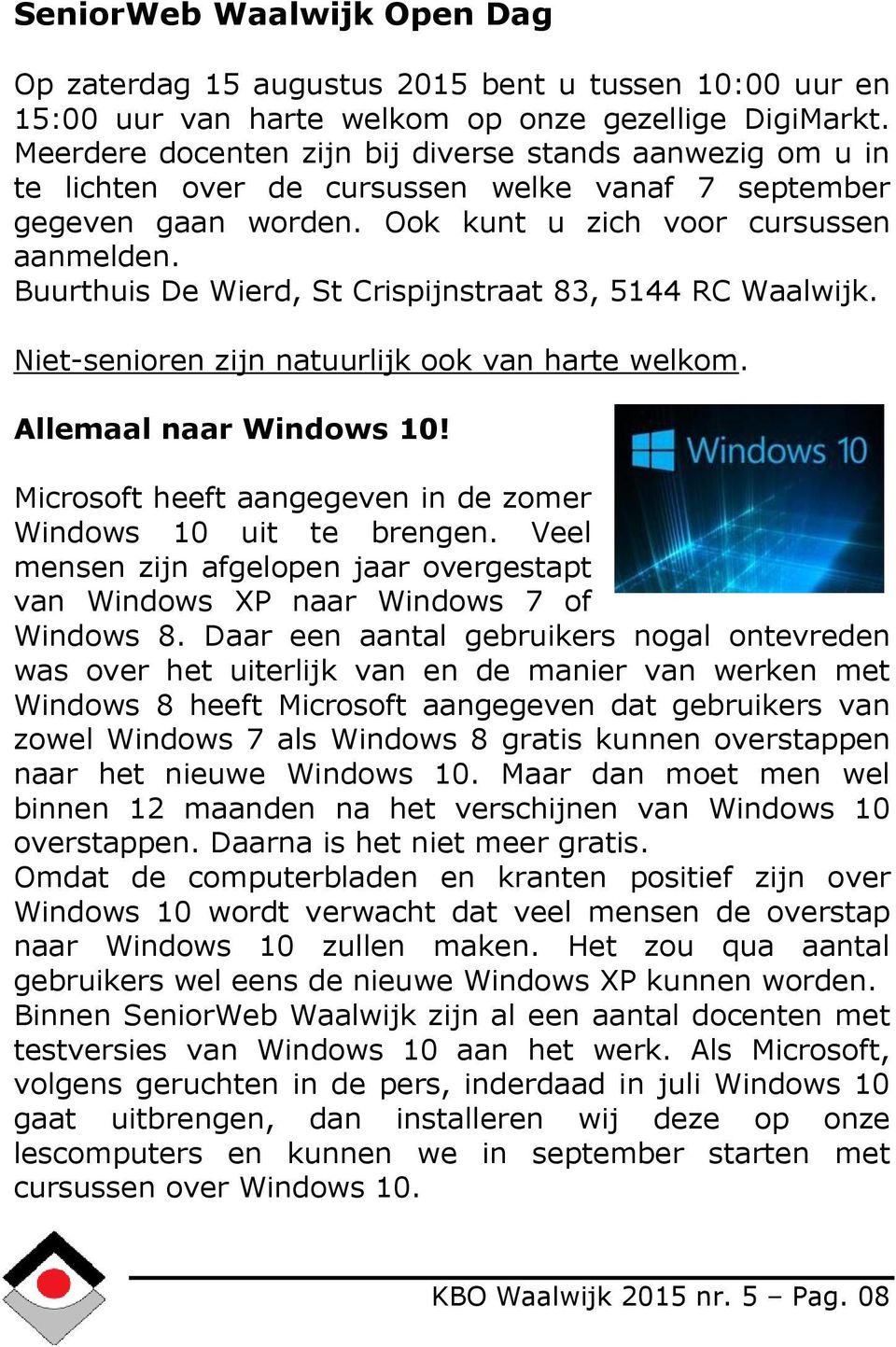 SeniorWeb Waalwijk Open Dag

Op zaterdag 15 augustus 2015 bent u tussen 10:00 uur en 15:00 uur van harte welkom op onze gezellige DigiMarkt. Meerdere docenten zijn bij diverse stands aanwezig om u in te lichten over de cursussen welke vanaf 7 september gegeven gaan worden. Ook kunt u zich voor cursussen aanmelden.
Buurthuis De Wierd, St Crispijnstraat 83, 5144 RC Waalwijk.

Niet-senioren zijn natuurlijk ook van harte welkom.

Allemaal naar Windows 10!

Windows 10

Microsoft heeft aangegeven in de zomer Windows 10 uit te brengen. Veel mensen zijn afgelopen jaar overgestapt van Windows XP naar Windows 7 of Windows 8. Daar een aantal gebruikers nogal ontevreden was over het uiterlijk van en de manier van werken met Windows 8 heeft Microsoft aangegeven dat gebruikers van zowel Windows 7 als Windows 8 gratis kunnen overstappen naar het nieuwe Windows 10. Maar dan moet men wel binnen 12 maanden na het verschijnen van Windows 10 overstappen. Daarna is het niet meer gratis.
Omdat de computerbladen en kranten positief zijn over Windows 10 wordt verwacht dat veel mensen de overstap naar Windows 10 zullen maken. Het zou qua aantal gebruikers wel eens de nieuwe Windows XP kunnen worden.
Binnen SeniorWeb Waalwijk zijn al een aantal docenten met testversies van Windows 10 aan het werk. Als Microsoft, volgens geruchten in de pers, inderdaad in juli Windows 10 gaat uitbrengen, dan installeren wij deze op onze lescomputers en kunnen we in september starten met cursussen over Windows 10.

KBO Waalwijk 2015 nr. 5 – Pag. 08